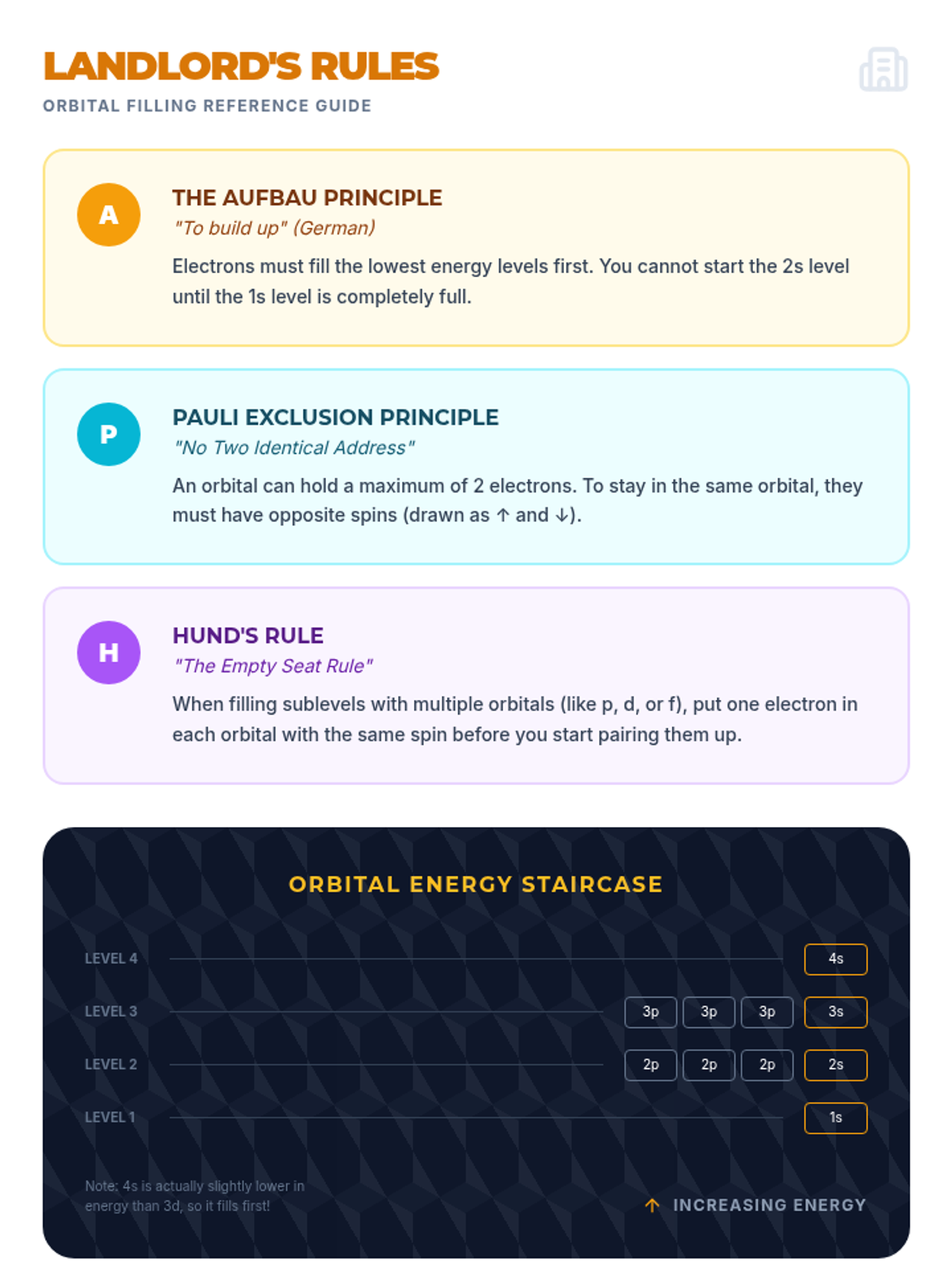 LANDLORD'S RULES
ORBITAL FILLING REFERENCE GUIDE

A
THE AUFBAU PRINCIPLE
"To build up" (German)
Electrons must fill the lowest energy levels first. You cannot start the 2s level until the 1s level is completely full.

P
PAULI EXCLUSION PRINCIPLE
"No Two Identical Address"
An orbital can hold a maximum of 2 electrons. To stay in the same orbital, they must have opposite spins (drawn as ↑ and ↓).

H
HUND'S RULE
"The Empty Seat Rule"
When filling sublevels with multiple orbitals (like p, d, or f), put one electron in each orbital with the same spin before you start pairing them up.

ORBITAL ENERGY STAIRCASE

LEVEL 4 4s
LEVEL 3 3p 3p 3p 3s
LEVEL 2 2p 2p 2p 2s
LEVEL 1 1s

Note: 4s is actually slightly lower in energy than 3d, so it fills first!

↑ INCREASING ENERGY